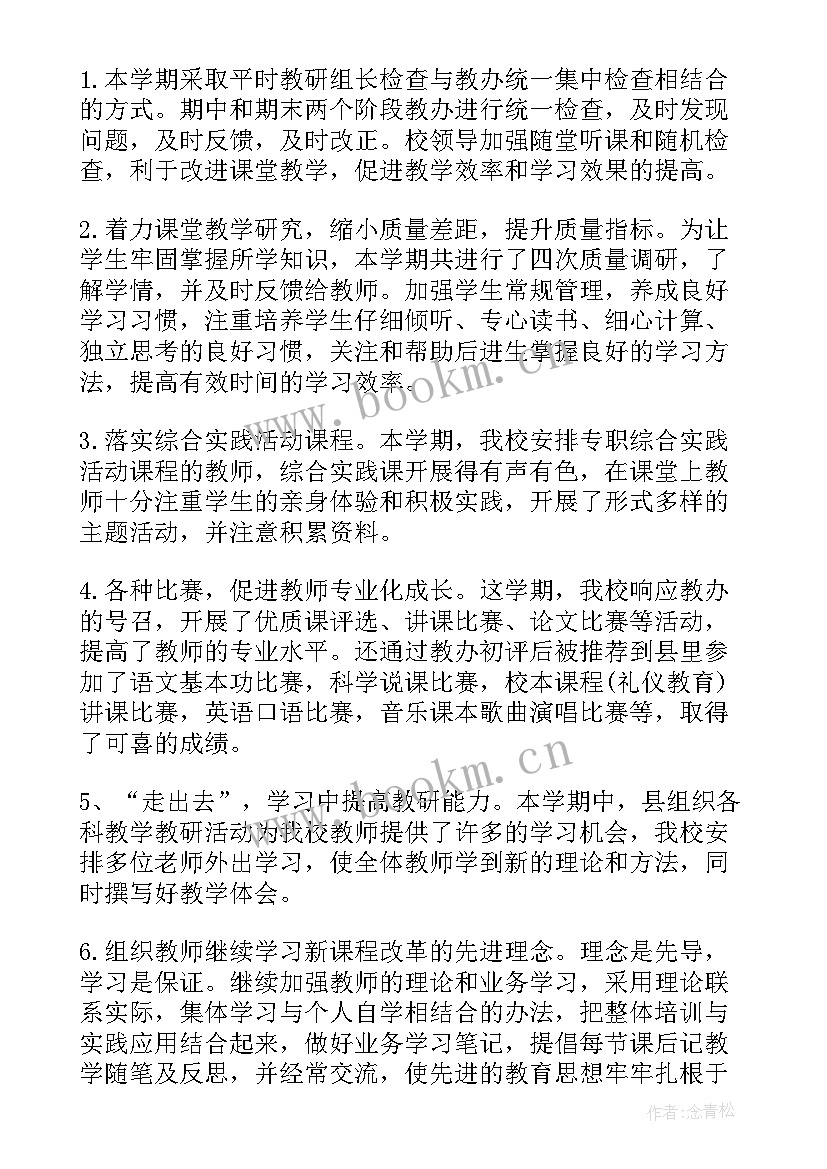 1.本学期采取平时教研组长检查与教办统一集中检查相结合的方式。期中和期末两个阶段教办进行统一检查，及时发现问题，及时反馈，及时改正。校领导加强随堂听课和随机检查，利于改进课堂教学，促进教学效率和学习效果的提高。

2.着力课堂教学研究，缩小质量差距，提升质量指标。为让学生牢固掌握所学知识，本学期共进行了四次质量调研，了解学情，并及时反馈给教师。加强学生常规管理，养成良好学习习惯，注重培养学生仔细倾听、专心读书、细心计算、独立思考的良好习惯，关注和帮助后进生掌握良好的学习方法，提高有效时间的学习效率。

3.落实综合实践活动课程。本学期，我校安排专职综合实践活动课程的教师，综合实践课开展得有声有色，在课堂上教师十分注重学生的亲身体验和积极实践，开展了形式多样的主题活动，并注意积累资料。

4.各种比赛，促进教师专业化成长。这学期，我校响应教办的号召，开展了优质课评选、讲课比赛、论文比赛等活动，提高了教师的专业水平。还通过教办初评后被推荐到县里参加了语文基本功比赛，科学说课比赛，校本课程(礼仪教育)讲课比赛，英语口语比赛，音乐课本歌曲演唱比赛等，取得了可喜的成绩。

5、“走出去”，学习中提高教研能力。本学期中，县组织各科教学教研活动为我校教师提供了许多的学习机会，我校安排多位老师外出学习，使全体教师学到新的理论和方法，同时撰写好教学体会。

6.组织教师继续学习新课程改革的先进理念。理念是先导，学习是保证。继续加强教师的理论和业务学习，采用理论联系实际，集体学习与个人自学相结合的办法，把整体培训与实践应用结合起来，做好业务学习笔记，提倡每节课后记教学随笔及反思，并经常交流，使先进的教育思想牢牢扎根于

www.bookm.cn
www.bookm.cn
作者:念青松